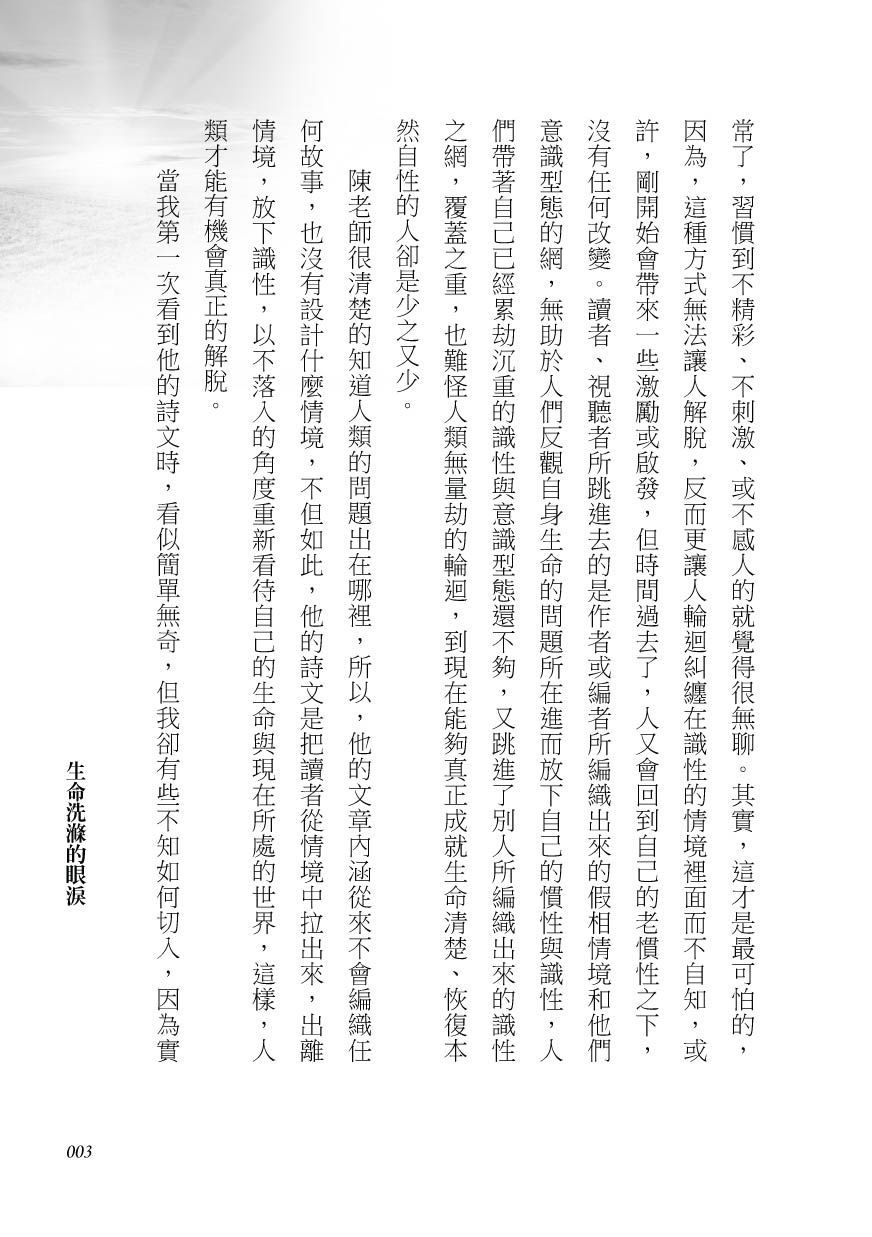 常了，習慣到不精彩、不刺激、或不感人的就覺得很無聊。其實，這才是最可怕的，因為，這種方式無法讓人解脫，反而更讓人輪迴糾纏在識性的情境裡面而不自知，或許，剛開始會帶來一些激勵或啟發，但時間過去了，人又會回到自己的老慣性之下，沒有任何改變。讀者、視聽者所跳進去的是作者或編者所編織出來的假相情境和他們意識型態的網，無助於人們反觀自身生命的問題所在進而放下自己的慣性與識性，人們帶著自己已經累劫沉重的識性與意識型態還不夠，又跳進了別人所編織出來的識性之網，覆蓋之重，也難怪人類無量劫的輪迴，到現在能夠真正成就生命清楚、恢復本然自性的人卻是少之又少。

陳老師很清楚的知道人類的問題出在哪裡，所以，他的文章內涵從來不會編織任何故事，也沒有設計什麼情境，不但如此，他的詩文是把讀者從情境中拉出來，出離情境，放下識性，以不落入的角度重新看待自己的生命與現在所處的世界，這樣，人類才能有機會真正的解脫。

當我第一次看到他的詩文時，看似簡單無奇，但我卻有些不知如何切入，因為實

生命洗滌的眼淚

003